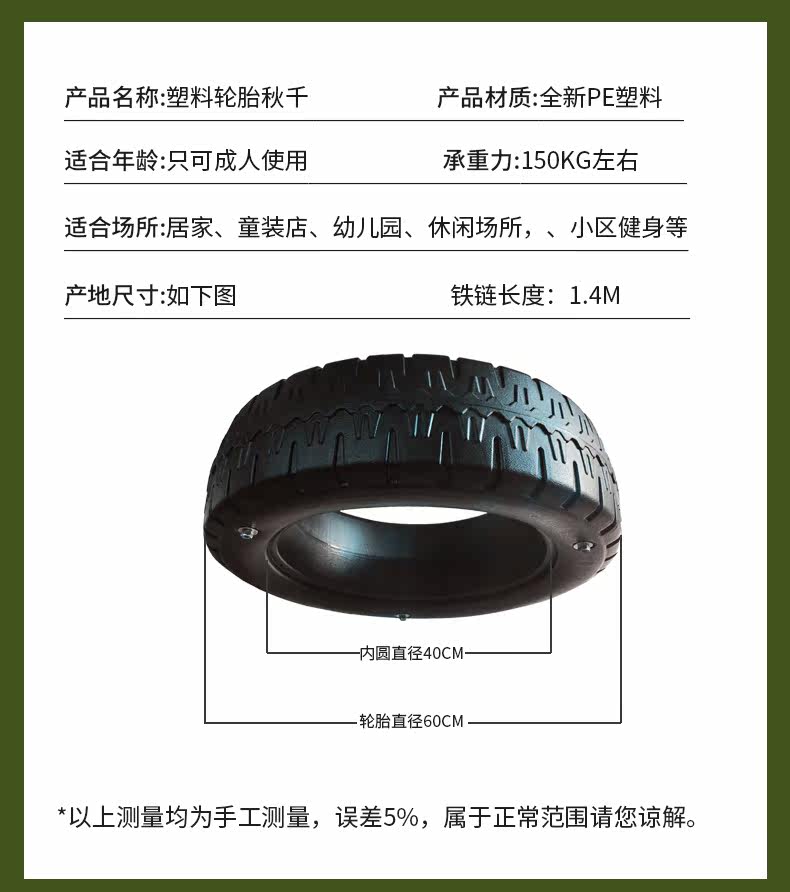 产品名称:塑料轮胎秋千 产品材质:全新PE塑料

适合年龄:只可成人使用 承重力:150KG左右

适合场所:居家、童装店、幼儿园、休闲场所，、小区健身等

产地尺寸:如下图 铁链长度：1.4M

内圆直径40CM

轮胎直径60CM

*以上测量均为手工测量，误差5%，属于正常范围请您谅解。